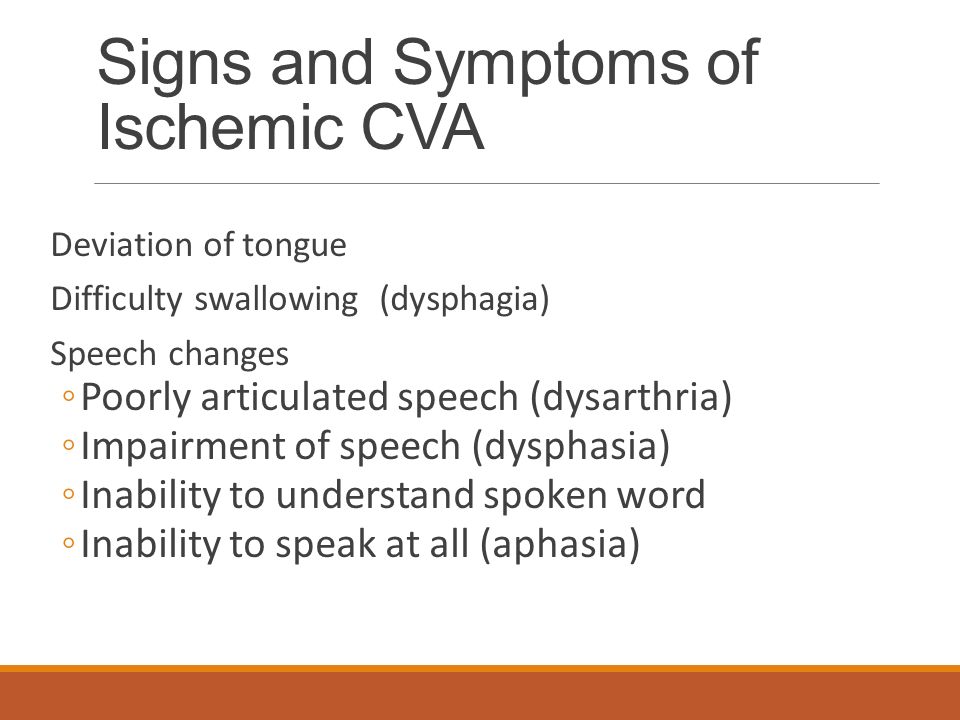 Signs and Symptoms of Ischemic CVA

Deviation of tongue

Difficulty swallowing (dysphagia)

Speech changes
◦Poorly articulated speech (dysarthria)
◦Impairment of speech (dysphasia)
◦Inability to understand spoken word
◦Inability to speak at all (aphasia)